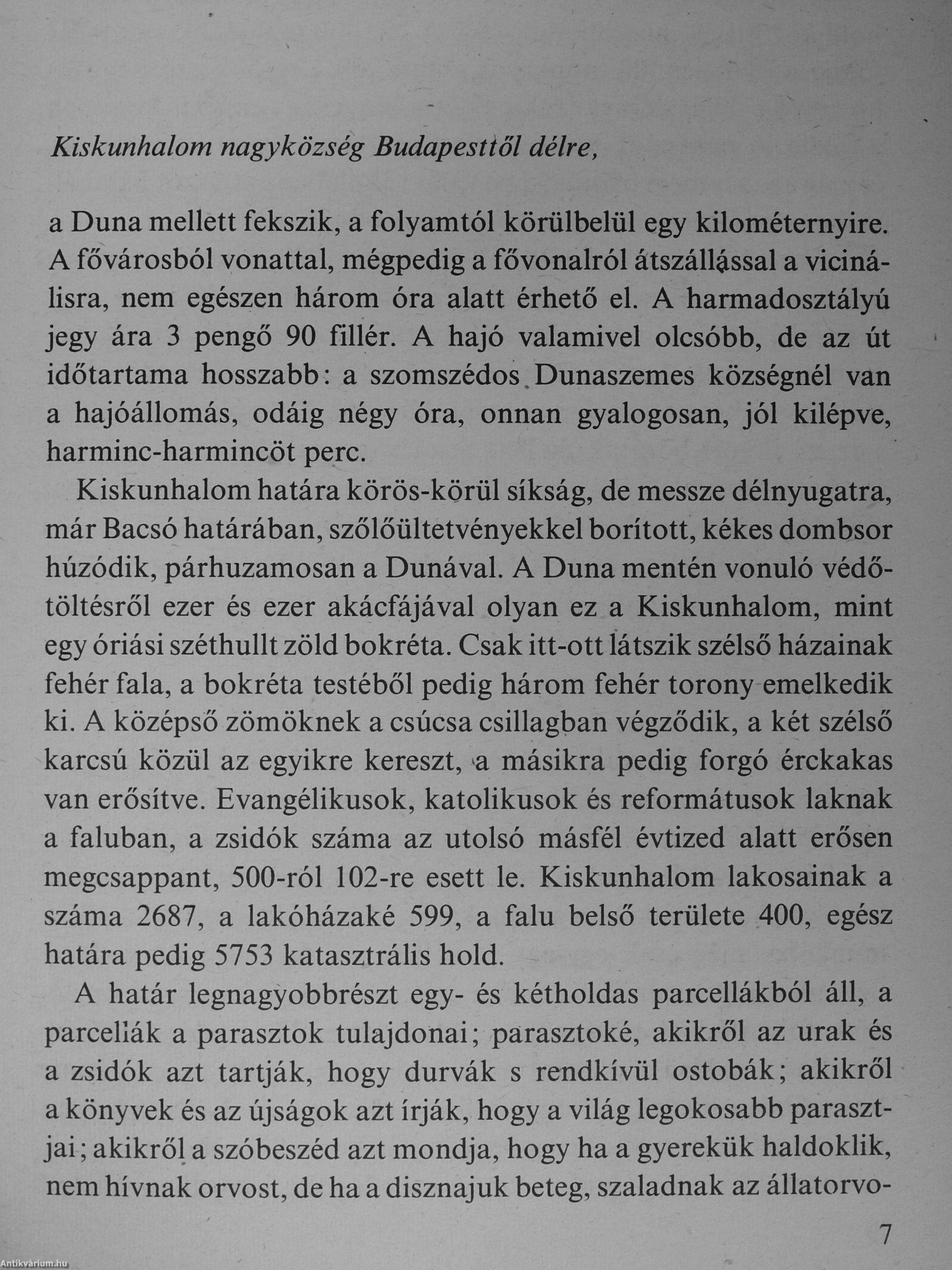 Kiskunhalom nagyközség Budapesttől délre,

a Duna mellett fekszik, a folyamtól körülbelül egy kilométernyire. A fővárosból vonattal, mégpedig a fővonalról átszállással a vicinálisra, nem egészen három óra alatt érhető el. A harmadosztályú jegy ára 3 pengő 90 fillér. A hajó valamivel olcsóbb, de az út időtartama hosszabb: a szomszédos Dunaszemes községnél van a hajóállomás, odáig négy óra, onnan gyalogosan, jól kilépve, harminc-harmincöt perc.

Kiskunhalom határa körös-körül síkság, de messze délnyugatra, már Bacsó határában, szőlőültetvényekkel borított, kékes dombsor húzódik, párhuzamosan a Dunával. A Duna mentén vonuló védőtöltésről ezer és ezer akácfájával olyan ez a Kiskunhalom, mint egy óriási széthullt zöld bokréta. Csak itt-ott látszik szélső házainak fehér fala, a bokréta testéből pedig három fehér torony emelkedik ki. A középső zömöknek a csúcsa csillagban végződik, a két szélső karcsú közül az egyikre kereszt, a másikra pedig forgó érckakas van erősítve. Evangélikusok, katolikusok és reformátusok laknak a faluban, a zsidók száma az utolsó másfél évtized alatt erősen megcsappant, 500-ról 102-re esett le. Kiskunhalom lakosainak a száma 2687, a lakóházaké 599, a falu belső területe 400, egész határa pedig 5753 katasztrális hold.

A határ legnagyobbrészt egy- és kétholdas parcellákból áll, a parcellák a parasztok tulajdonai; parasztoké, akikről az urak és a zsidók azt tartják, hogy durvák s rendkívül ostobák; akikről a könyvek és az újságok azt írják, hogy a világ legokosabb parasztjai; akikről a szóbeszéd azt mondja, hogy ha a gyerekük haldoklik, nem hívnak orvost, de ha a disznajuk beteg, szaladnak az állatorvo-

7

Antikvárium.hu